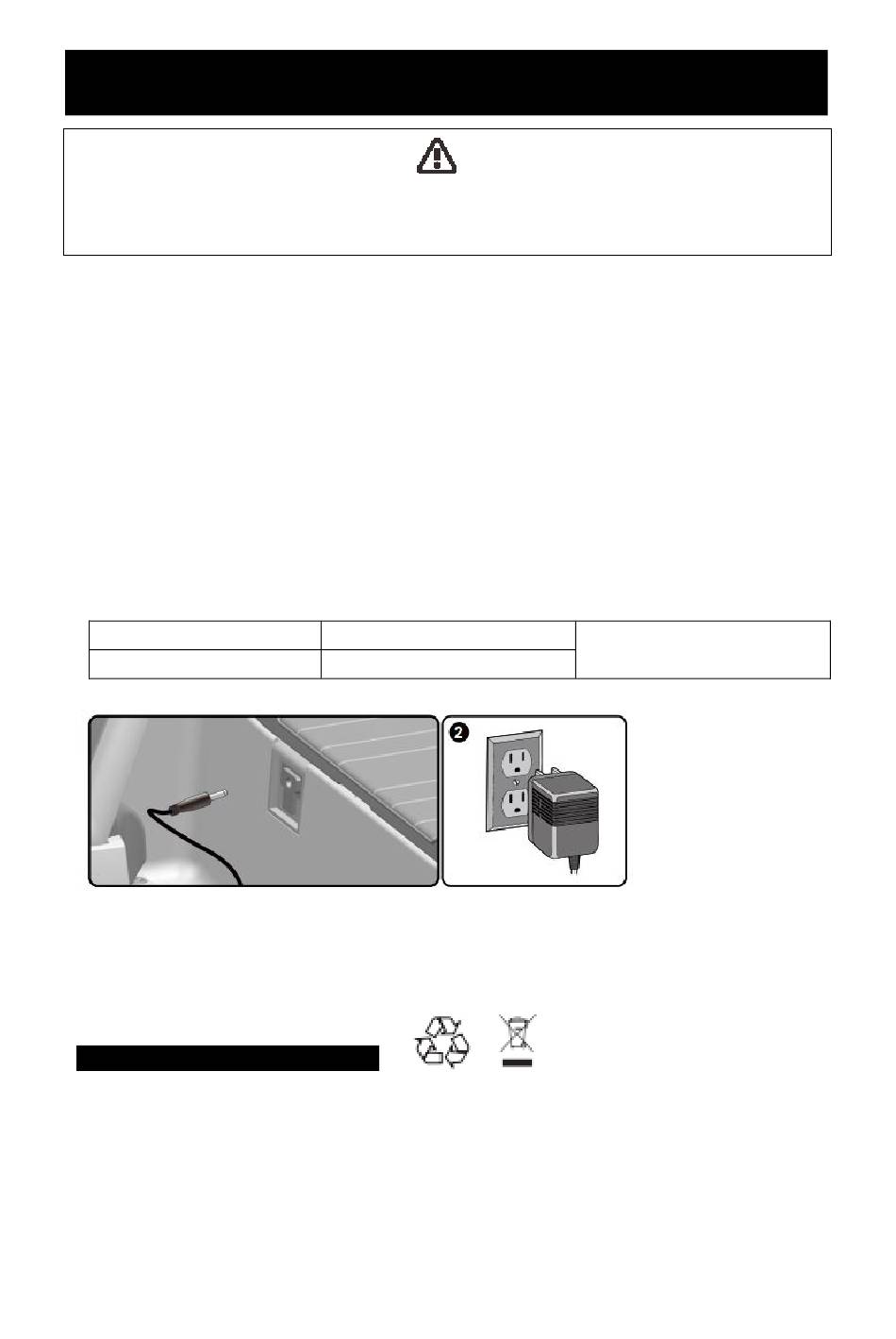 2